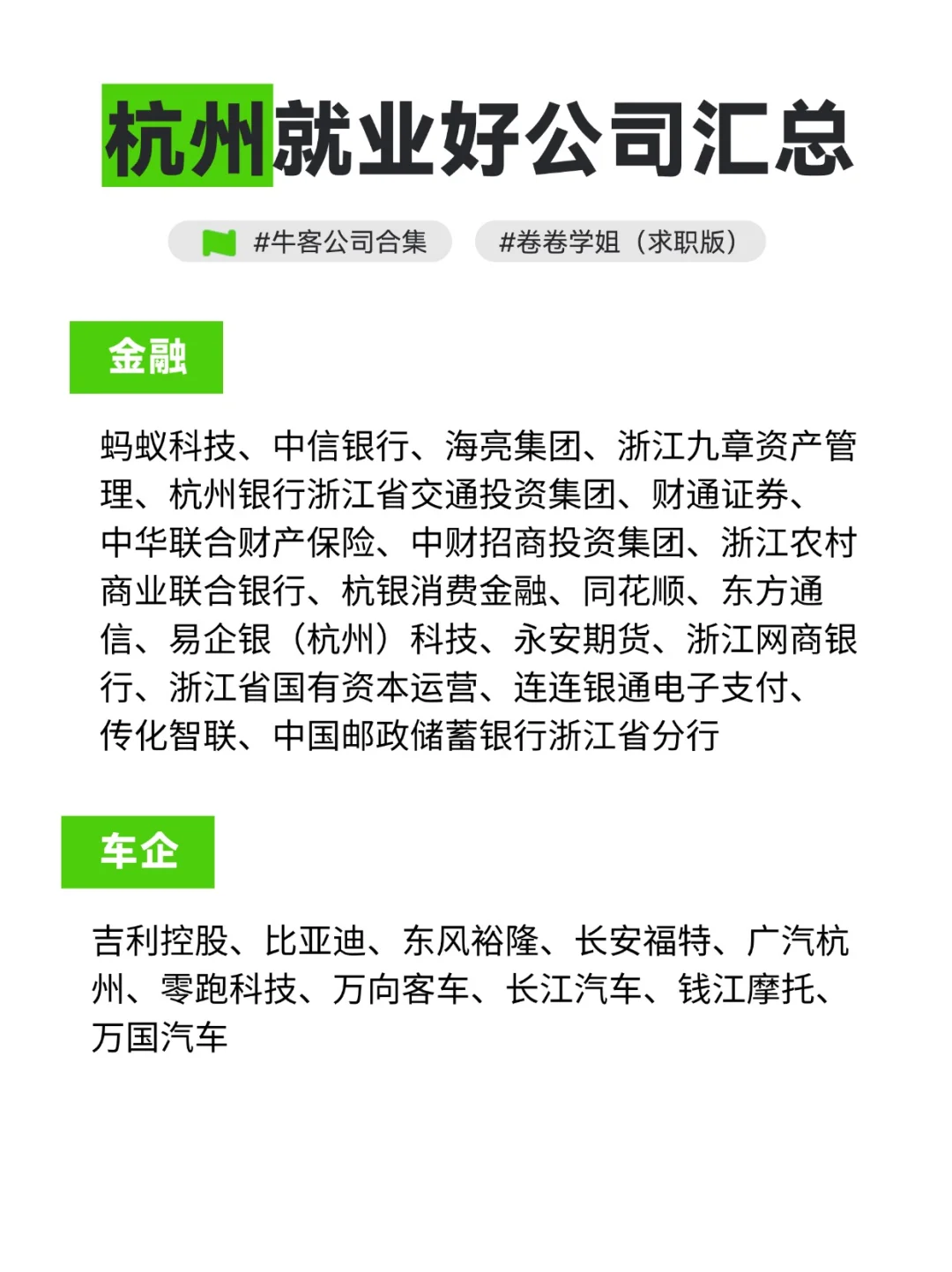 杭州就业好公司汇总

#牛客公司合集 #卷卷学姐（求职版）

金融

蚂蚁科技、中信银行、海亮集团、浙江九章资产管理、杭州银行浙江省交通投资集团、财通证券、中华联合财产保险、中财招商投资集团、浙江农村商业联合银行、杭银消费金融、同花顺、东方通信、易企银（杭州）科技、永安期货、浙江网商银行、浙江省国有资本运营、连连银通电子支付、传化智联、中国邮政储蓄银行浙江省分行

车企

吉利控股、比亚迪、东风裕隆、长安福特、广汽杭州、零跑科技、万向客车、长江汽车、钱江摩托、万国汽车